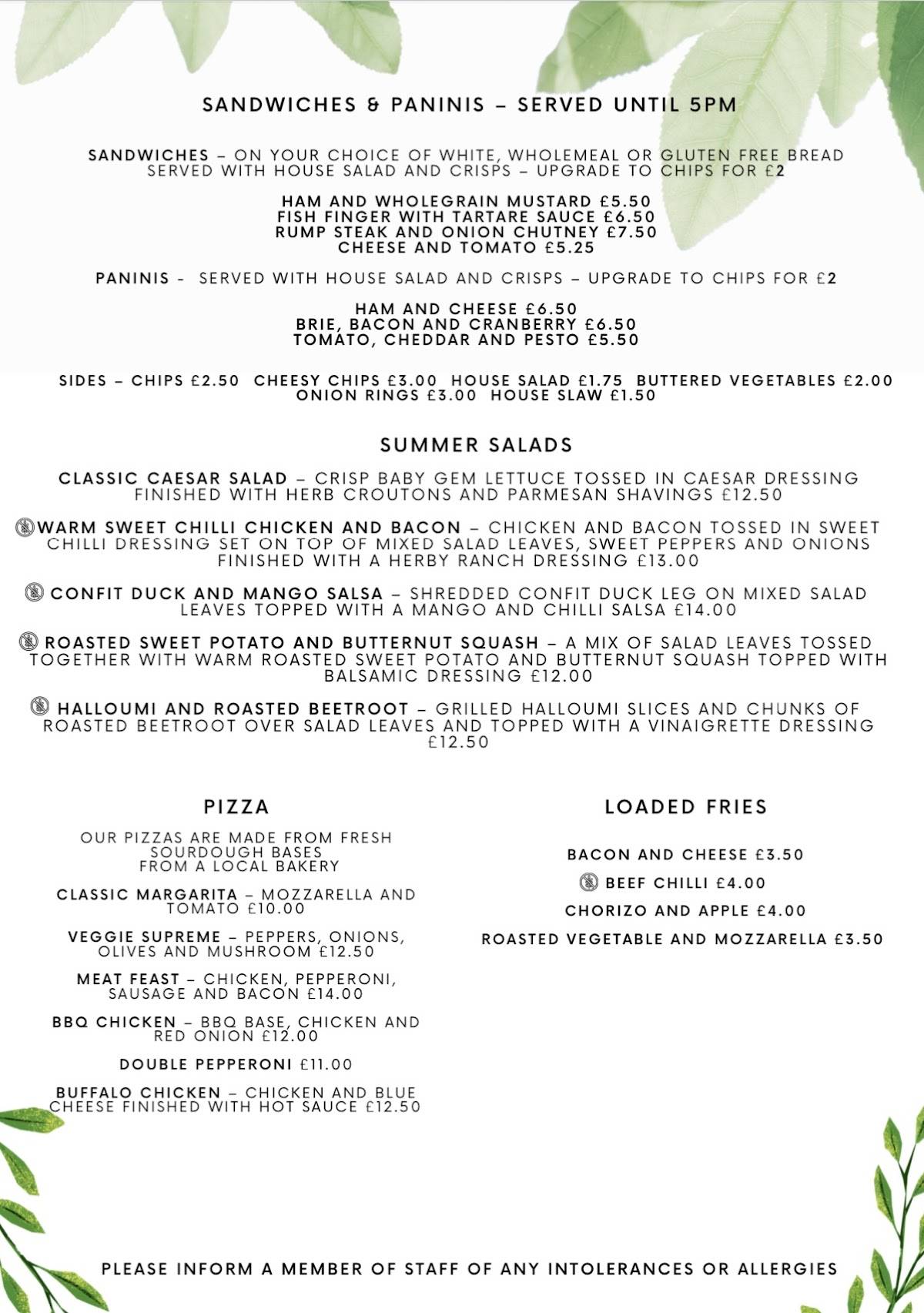 SANDWICHES & PANINIS – SERVED UNTIL 5PM

SANDWICHES – ON YOUR CHOICE OF WHITE, WHOLEMEAL OR GLUTEN FREE BREAD SERVED WITH HOUSE SALAD AND CRISPS – UPGRADE TO CHIPS FOR £2

HAM AND WHOLEGRAIN MUSTARD £5.50
FISH FINGER WITH TARTARE SAUCE £6.50
RUMP STEAK AND ONION CHUTNEY £7.50
CHEESE AND TOMATO £5.25

PANINIS - SERVED WITH HOUSE SALAD AND CRISPS – UPGRADE TO CHIPS FOR £2

HAM AND CHEESE £6.50
BRIE, BACON AND CRANBERRY £6.50
TOMATO, CHEDDAR AND PESTO £5.50

SIDES – CHIPS £2.50 CHEESY CHIPS £3.00 HOUSE SALAD £1.75 BUTTERED VEGETABLES £2.00
ONION RINGS £3.00 HOUSE SLAW £1.50

SUMMER SALADS

CLASSIC CAESAR SALAD – CRISP BABY GEM LETTUCE TOSSED IN CAESAR DRESSING FINISHED WITH HERB CROUTONS AND PARMESAN SHAVINGS £12.50

WARM SWEET CHILLI CHICKEN AND BACON – CHICKEN AND BACON TOSSED IN SWEET CHILLI DRESSING SET ON TOP OF MIXED SALAD LEAVES, SWEET PEPPERS AND ONIONS FINISHED WITH A HERBY RANCH DRESSING £13.00

CONFIT DUCK AND MANGO SALSA – SHREDDED CONFIT DUCK LEG ON MIXED SALAD LEAVES TOPPED WITH A MANGO AND CHILLI SALSA £14.00

ROASTED SWEET POTATO AND BUTTERNUT SQUASH – A MIX OF SALAD LEAVES TOSSED TOGETHER WITH WARM ROASTED SWEET POTATO AND BUTTERNUT SQUASH TOPPED WITH BALSAMIC DRESSING £12.00

HALLOUMI AND ROASTED BEETROOT – GRILLED HALLOUMI SLICES AND CHUNKS OF ROASTED BEETROOT OVER SALAD LEAVES AND TOPPED WITH A VINAIGRETTE DRESSING £12.50

PIZZA

OUR PIZZAS ARE MADE FROM FRESH SOURDOUGH BASES FROM A LOCAL BAKERY

CLASSIC MARGARITA – MOZZARELLA AND TOMATO £10.00

VEGGIE SUPREME – PEPPERS, ONIONS, OLIVES AND MUSHROOM £12.50

MEAT FEAST – CHICKEN, PEPPERONI, SAUSAGE AND BACON £14.00

BBQ CHICKEN – BBQ BASE, CHICKEN AND RED ONION £12.00

DOUBLE PEPPERONI £11.00

BUFFALO CHICKEN – CHICKEN AND BLUE CHEESE FINISHED WITH HOT SAUCE £12.50

LOADED FRIES

BACON AND CHEESE £3.50

BEEF CHILLI £4.00

CHORIZO AND APPLE £4.00

ROASTED VEGETABLE AND MOZZARELLA £3.50

PLEASE INFORM A MEMBER OF STAFF OF ANY INTOLERANCES OR ALLERGIES